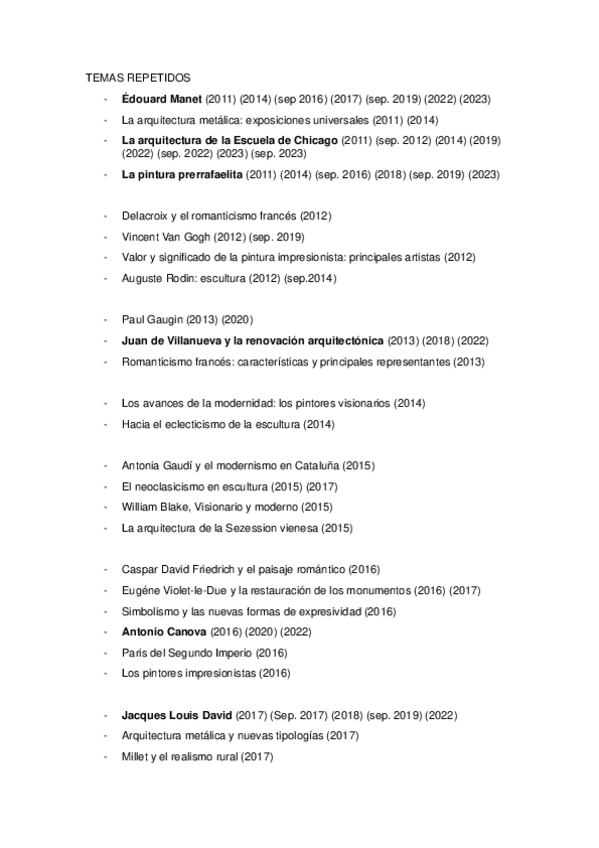 TEMAS REPETIDOS

- Édouard Manet (2011) (2014) (sep 2016) (2017) (sep. 2019) (2022) (2023)
- La arquitectura metálica: exposiciones universales (2011) (2014)
- La arquitectura de la Escuela de Chicago (2011) (sep. 2012) (2014) (2019) (2022) (sep. 2022) (2023) (sep. 2023)
- La pintura prerrafaelita (2011) (2014) (sep. 2016) (2018) (sep. 2019) (2023)

- Delacroix y el romanticismo francés (2012)
- Vincent Van Gogh (2012) (sep. 2019)
- Valor y significado de la pintura impresionista: principales artistas (2012)
- Auguste Rodin: escultura (2012) (sep.2014)

- Paul Gaugin (2013) (2020)
- Juan de Villanueva y la renovación arquitectónica (2013) (2018) (2022)
- Romanticismo francés: características y principales representantes (2013)

- Los avances de la modernidad: los pintores visionarios (2014)
- Hacia el eclecticismo de la escultura (2014)

- Antonia Gaudí y el modernismo en Cataluña (2015)
- El neoclasicismo en escultura (2015) (2017)
- William Blake, Visionario y moderno (2015)
- La arquitectura de la Sezession vienesa (2015)

- Caspar David Friedrich y el paisaje romántico (2016)
- Eugéne Violet-le-Due y la restauración de los monumentos (2016) (2017)
- Simbolismo y las nuevas formas de expresividad (2016)
- Antonio Canova (2016) (2020) (2022)
- Paris del Segundo Imperio (2016)
- Los pintores impresionistas (2016)

- Jacques Louis David (2017) (Sep. 2017) (2018) (sep. 2019) (2022)
- Arquitectura metálica y nuevas tipologías (2017)
- Millet y el realismo rural (2017)